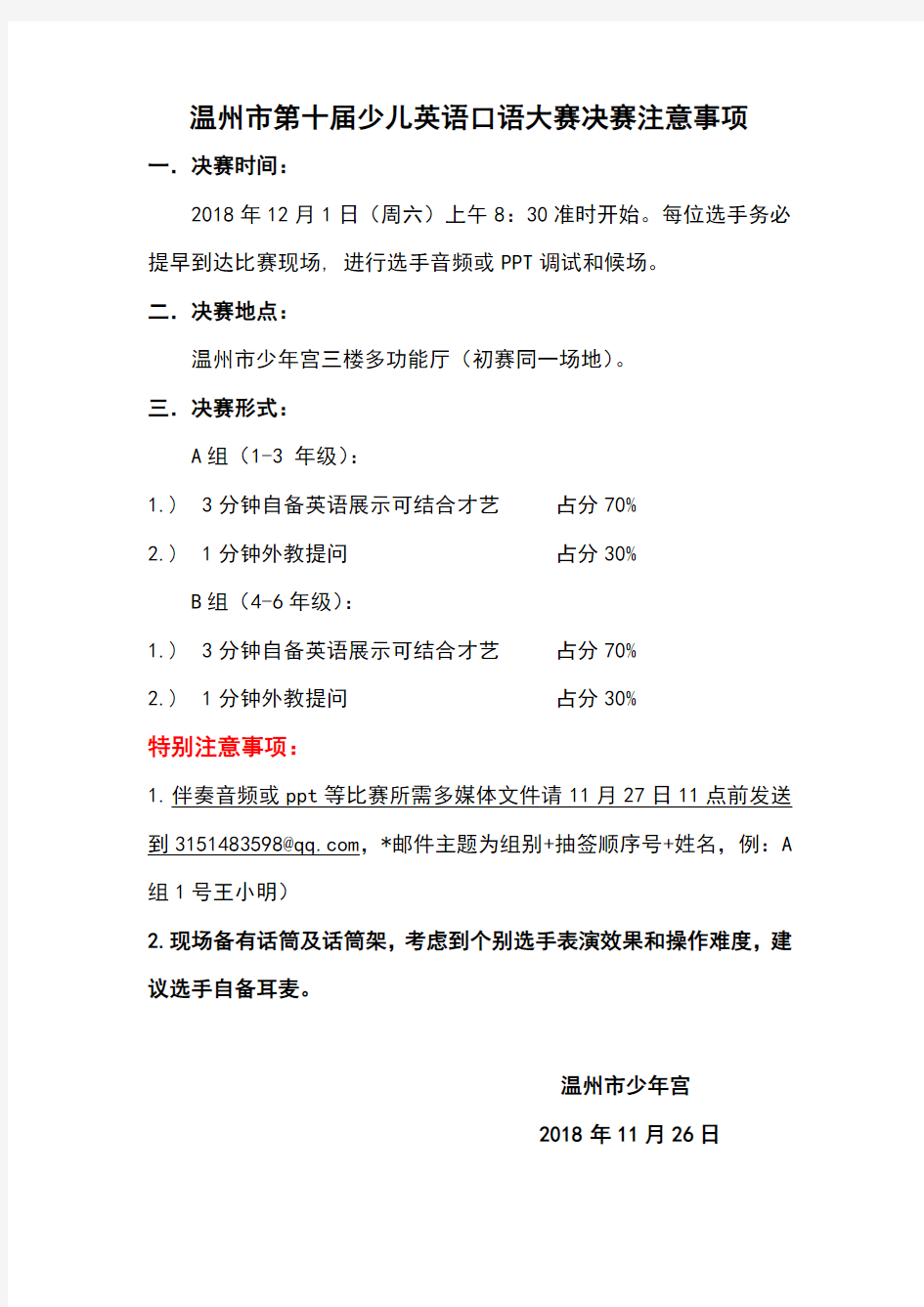 温州市第十届少儿英语口语大赛决赛注意事项

一. 决赛时间:

2018 年 12 月 1 日（周六）上午 8：30 准时开始。每位选手务必提早到达比赛现场, 进行选手音频或 PPT 调试和候场。

二. 决赛地点:

温州市少年宫三楼多功能厅（初赛同一场地）。

三. 决赛形式:

A 组（1-3 年级）:

1.） 3 分钟自备英语展示可结合才艺 占分 70%

2.） 1 分钟外教提问 占分 30%

B 组（4-6 年级）:

1.） 3 分钟自备英语展示可结合才艺 占分 70%

2.） 1 分钟外教提问 占分 30%

特别注意事项:

1. 伴奏音频或 ppt 等比赛所需多媒体文件请 11 月 27 日 11 点前发送到 3151483598@qq.com，*邮件主题为组别+抽签顺序号+姓名，例：A 组 1 号王小明）

2. 现场备有话筒及话筒架，考虑到个别选手表演效果和操作难度，建议选手自备耳麦。

温州市少年宫

2018 年 11 月 26 日